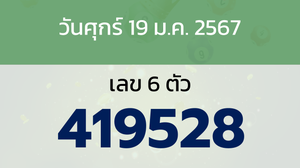 วันศุกร์ 19 ม.ค. 2567

เลข 6 ตัว

419528